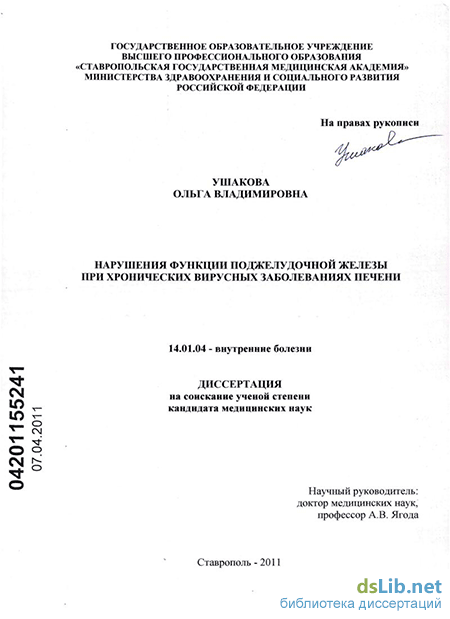 ГОСУДАРСТВЕННОЕ ОБРАЗОВАТЕЛЬНОЕ УЧРЕЖДЕНИЕ
ВЫСШЕГО ПРОФЕССИОНАЛЬНОГО ОБРАЗОВАНИЯ
«СТАВРОПОЛЬСКАЯ ГОСУДАРСТВЕННАЯ МЕДИЦИНСКАЯ АКАДЕМИЯ»
МИНИСТЕРСТВА ЗДРАВООХРАНЕНИЯ И СОЦИАЛЬНОГО РАЗВИТИЯ
РОССИЙСКОЙ ФЕДЕРАЦИИ

На правах рукописи

Ушакова

УШАКОВА
ОЛЬГА ВЛАДИМИРОВНА

НАРУШЕНИЯ ФУНКЦИИ ПОДЖЕЛУДОЧНОЙ ЖЕЛЕЗЫ
ПРИ ХРОНИЧЕСКИХ ВИРУСНЫХ ЗАБОЛЕВАНИЯХ ПЕЧЕНИ

14.01.04 - внутренние болезни

ДИССЕРТАЦИЯ
на соискание ученой степени
кандидата медицинских наук

04201155241
07.04.2011

Научный руководитель:
доктор медицинских наук,
профессор А.В. Ягода

Ставрополь - 2011

dsLib.net
библиотека диссертаций